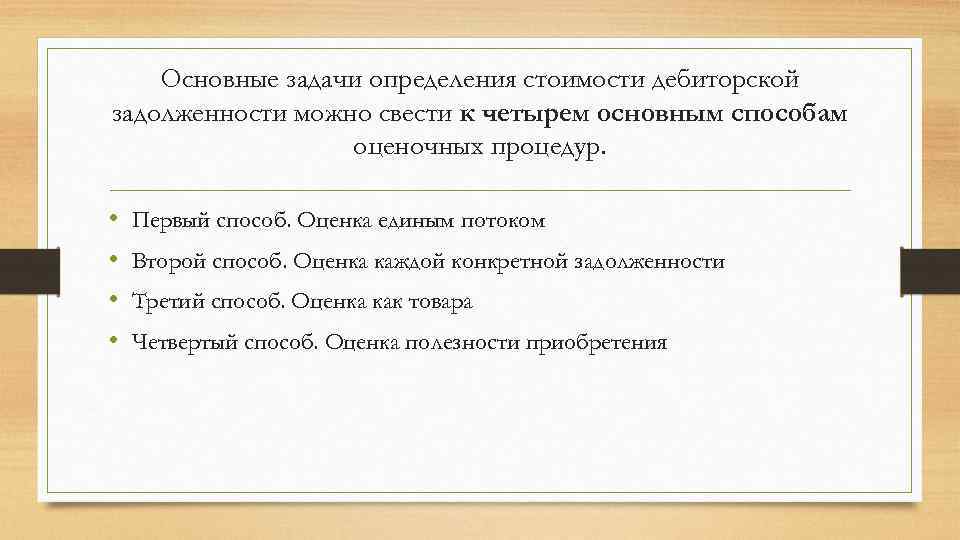 Основные задачи определения стоимости дебиторской задолженности можно свести к четырем основным способам оценочных процедур.

• Первый способ. Оценка единым потоком
• Второй способ. Оценка каждой конкретной задолженности
• Третий способ. Оценка как товара
• Четвертый способ. Оценка полезности приобретения